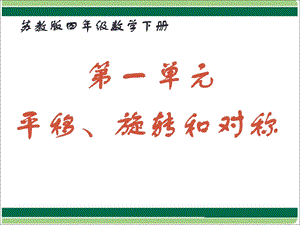 苏教版四年级数学下册

第一单元

平移、旋转和对称